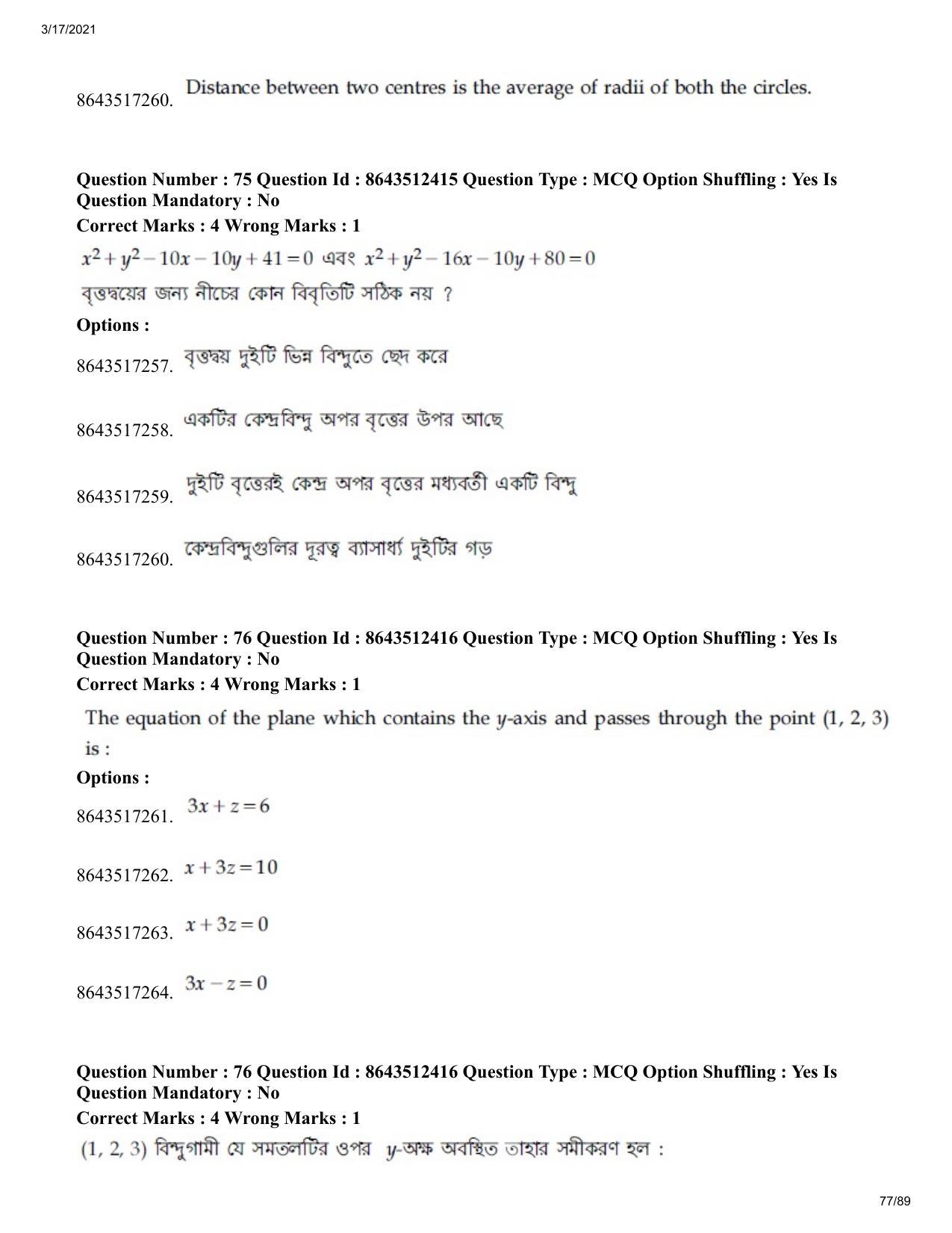 3/17/2021

8643517260. Distance between two centres is the average of radii of both the circles.

Question Number : 75 Question Id : 8643512415 Question Type : MCQ Option Shuffling : Yes Is Question Mandatory : No

Correct Marks : 4 Wrong Marks : 1

$x^2+y^2-10x-10y+41=0$ এবং $x^2+y^2-16x-10y+80=0$

বৃত্তদ্বয়ের জন্য নীচের কোন বিবৃতিটি সঠিক নয় ?

Options :

8643517257. বৃত্তদ্বয় দুইটি ভিন্ন বিন্দুতে ছেদ করে

8643517258. একটির কেন্দ্রবিন্দু অপর বৃত্তের উপর আছে

8643517259. দুইটি বৃত্তেরই কেন্দ্র অপর বৃত্তের মধ্যবর্তী একটি বিন্দু

8643517260. কেন্দ্রবিন্দুগুলির দূরত্ব ব্যাসার্ধ্য দুইটির গড়

Question Number : 76 Question Id : 8643512416 Question Type : MCQ Option Shuffling : Yes Is Question Mandatory : No

Correct Marks : 4 Wrong Marks : 1

The equation of the plane which contains the y-axis and passes through the point (1, 2, 3) is :

Options :

8643517261. $3x+z=6$

8643517262. $x+3z=10$

8643517263. $x+3z=0$

8643517264. $3x-z=0$

Question Number : 76 Question Id : 8643512416 Question Type : MCQ Option Shuffling : Yes Is Question Mandatory : No

Correct Marks : 4 Wrong Marks : 1

(1, 2, 3) বিন্দুগামী যে সমতলটির ওপর y-অক্ষ অবস্থিত তাহার সমীকরণ হল :

77/89